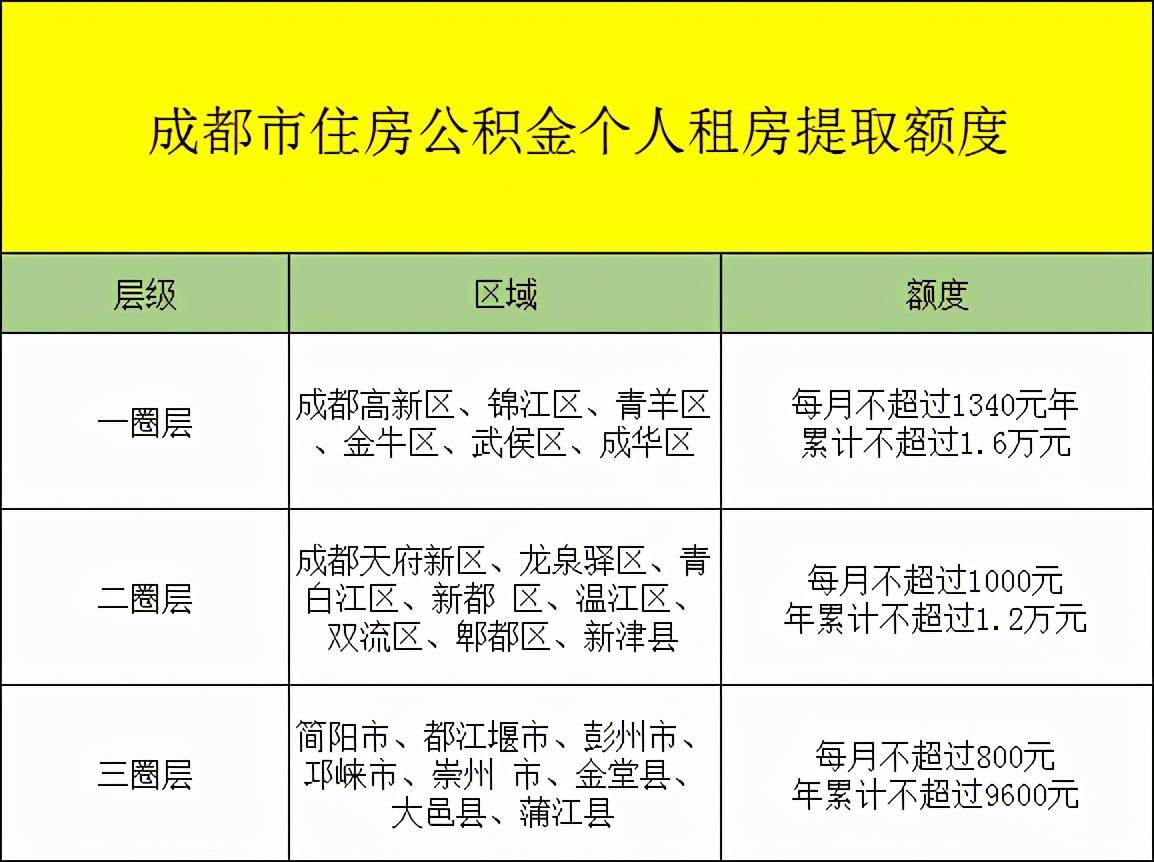 成都市住房公积金个人租房提取额度

| 层级 | 区域 | 额度 |
|---|---|---|
| 一圈层 | 成都高新区、锦江区、青羊区、金牛区、武侯区、成华区 | 每月不超过1340元年累计不超过1.6万元 |
| 二圈层 | 成都天府新区、龙泉驿区、青白江区、新都 区、温江区、双流区、郫都区、新津县 | 每月不超过1000元年累计不超过1.2万元 |
| 三圈层 | 简阳市、都江堰市、彭州市、邛崃市、崇州 市、金堂县、大邑县、蒲江县 | 每月不超过800元年累计不超过9600元 |